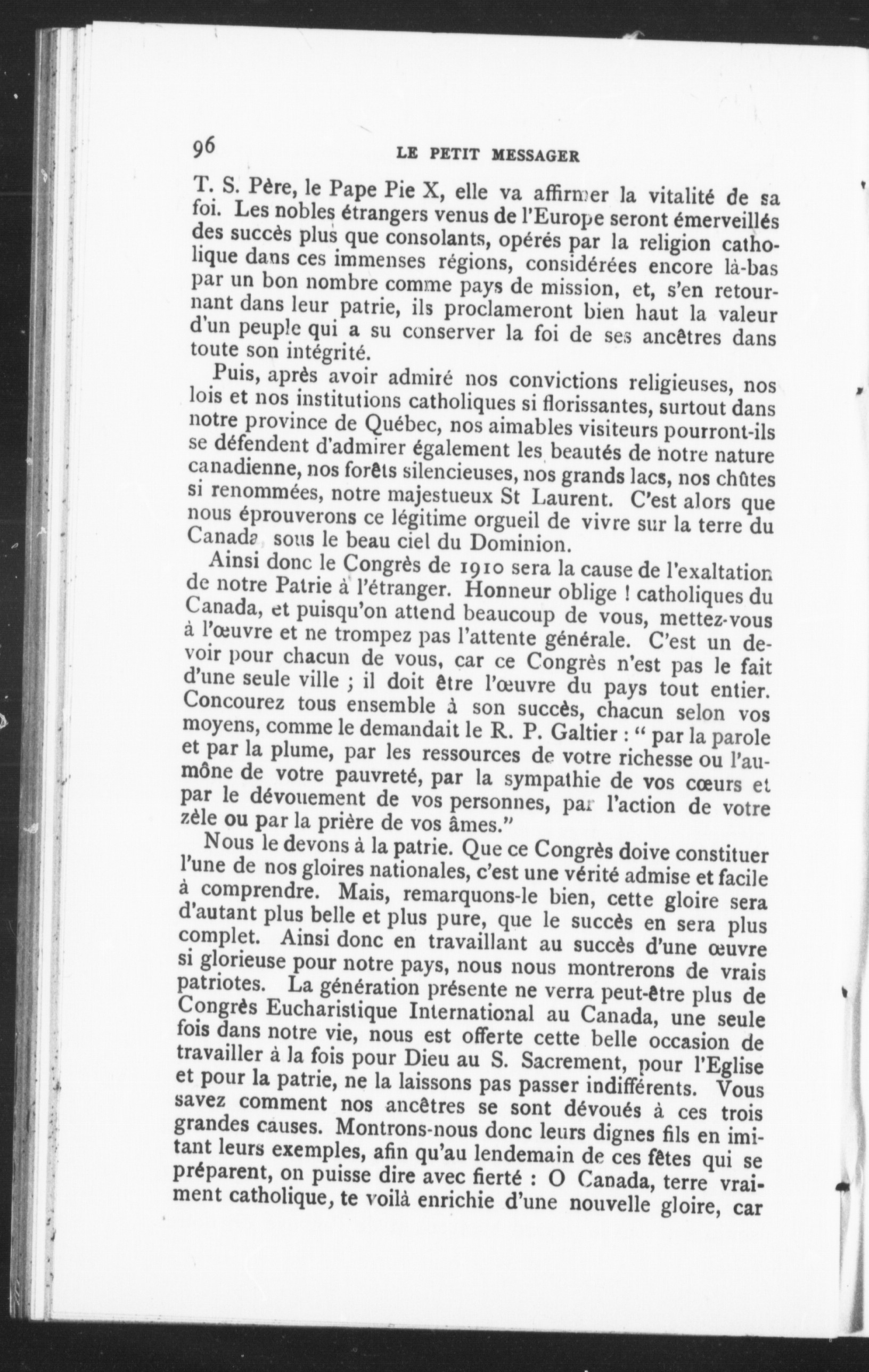 96 LE PETIT MESSAGER

T. S. Père, le Pape Pie X, elle va affirmer la vitalité de sa foi. Les nobles étrangers venus de l'Europe seront émerveillés des succès plus que consolants, opérés par la religion catholique dans ces immenses régions, considérées encore là-bas par un bon nombre comme pays de mission, et, s'en retournant dans leur patrie, ils proclameront bien haut la valeur d'un peuple qui a su conserver la foi de ses ancêtres dans toute son intégrité.

Puis, après avoir admiré nos convictions religieuses, nos lois et nos institutions catholiques si florissantes, surtout dans notre province de Québec, nos aimables visiteurs pourront-ils se défendent d'admirer également les beautés de notre nature canadienne, nos forêts silencieuses, nos grands lacs, nos chûtes si renommées, notre majestueux St Laurent. C'est alors que nous éprouverons ce légitime orgueil de vivre sur la terre du Canada, sous le beau ciel du Dominion.

Ainsi donc le Congrès de 1910 sera la cause de l'exaltation de notre Patrie à l'étranger. Honneur oblige ! catholiques du Canada, et puisqu'on attend beaucoup de vous, mettez-vous à l'œuvre et ne trompez pas l'attente générale. C'est un devoir pour chacun de vous, car ce Congrès n'est pas le fait d'une seule ville ; il doit être l'œuvre du pays tout entier. Concourez tous ensemble à son succès, chacun selon vos moyens, comme le demandait le R. P. Galtier : " par la parole et par la plume, par les ressources de votre richesse ou l'aumône de votre pauvreté, par la sympathie de vos cœurs et par le dévouement de vos personnes, par l'action de votre zèle ou par la prière de vos âmes."

Nous le devons à la patrie. Que ce Congrès doive constituer l'une de nos gloires nationales, c'est une vérité admise et facile à comprendre. Mais, remarquons-le bien, cette gloire sera d'autant plus belle et plus pure, que le succès en sera plus complet. Ainsi donc en travaillant au succès d'une œuvre si glorieuse pour notre pays, nous nous montrerons de vrais patriotes. La génération présente ne verra peut-être plus de Congrès Eucharistique International au Canada, une seule fois dans notre vie, nous est offerte cette belle occasion de travailler à la fois pour Dieu au S. Sacrement, pour l'Eglise et pour la patrie, ne la laissons pas passer indifférents. Vous savez comment nos ancêtres se sont dévoués à ces trois grandes causes. Montrons-nous donc leurs dignes fils en imitant leurs exemples, afin qu'au lendemain de ces fêtes qui se préparent, on puisse dire avec fierté : O Canada, terre vraiment catholique, te voilà enrichie d'une nouvelle gloire, car